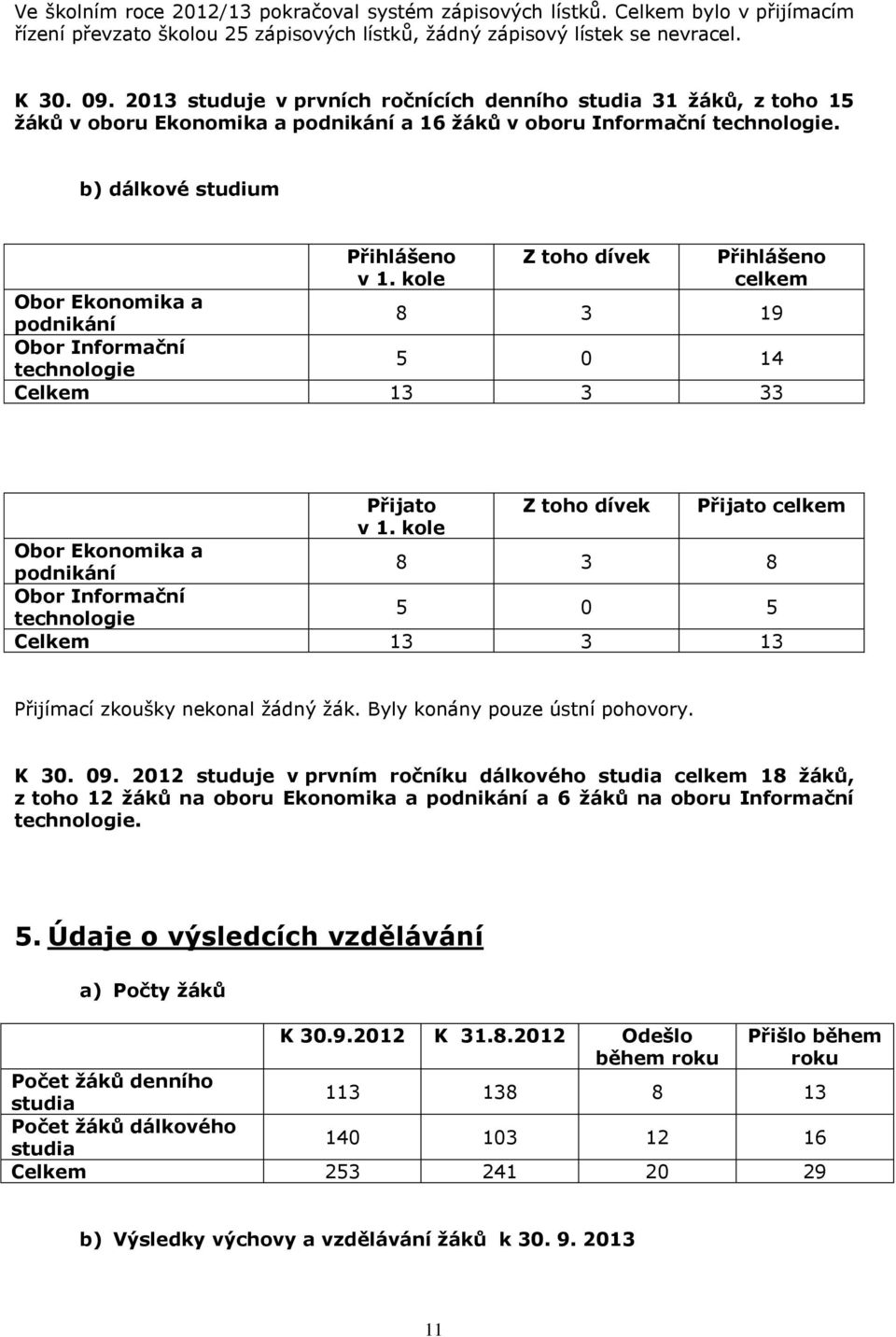 Ve školním roce 2012/13 pokračoval systém zápisových lístků. Celkem bylo v přijímacím řízení převzato školou 25 zápisových lístků, žádný zápisový lístek se nevracel.

K 30. 09. 2013 studuje v prvních ročnících denního studia 31 žáků, z toho 15 žáků v oboru Ekonomika a podnikání a 16 žáků v oboru Informační technologie.

b) dálkové studium

| | Přihlášeno v 1. kole | Z toho dívek | Přihlášeno celkem |
|---|---|---|---|
| Obor Ekonomika a podnikání | 8 | 3 | 19 |
| Obor Informační technologie | 5 | 0 | 14 |
| Celkem | 13 | 3 | 33 |

| | Přijato v 1. kole | Z toho dívek | Přijato celkem |
|---|---|---|---|
| Obor Ekonomika a podnikání | 8 | 3 | 8 |
| Obor Informační technologie | 5 | 0 | 5 |
| Celkem | 13 | 3 | 13 |

Přijímací zkoušky nekonal žádný žák. Byly konány pouze ústní pohovory.

K 30. 09. 2012 studuje v prvním ročníku dálkového studia celkem 18 žáků, z toho 12 žáků na oboru Ekonomika a podnikání a 6 žáků na oboru Informační technologie.

5. Údaje o výsledcích vzdělávání

a) Počty žáků

| | K 30.9.2012 | K 31.8.2012 | Odešlo během roku | Přišlo během roku |
|---|---|---|---|---|
| Počet žáků denního studia | 113 | 138 | 8 | 13 |
| Počet žáků dálkového studia | 140 | 103 | 12 | 16 |
| Celkem | 253 | 241 | 20 | 29 |

b) Výsledky výchovy a vzdělávání žáků k 30. 9. 2013

11